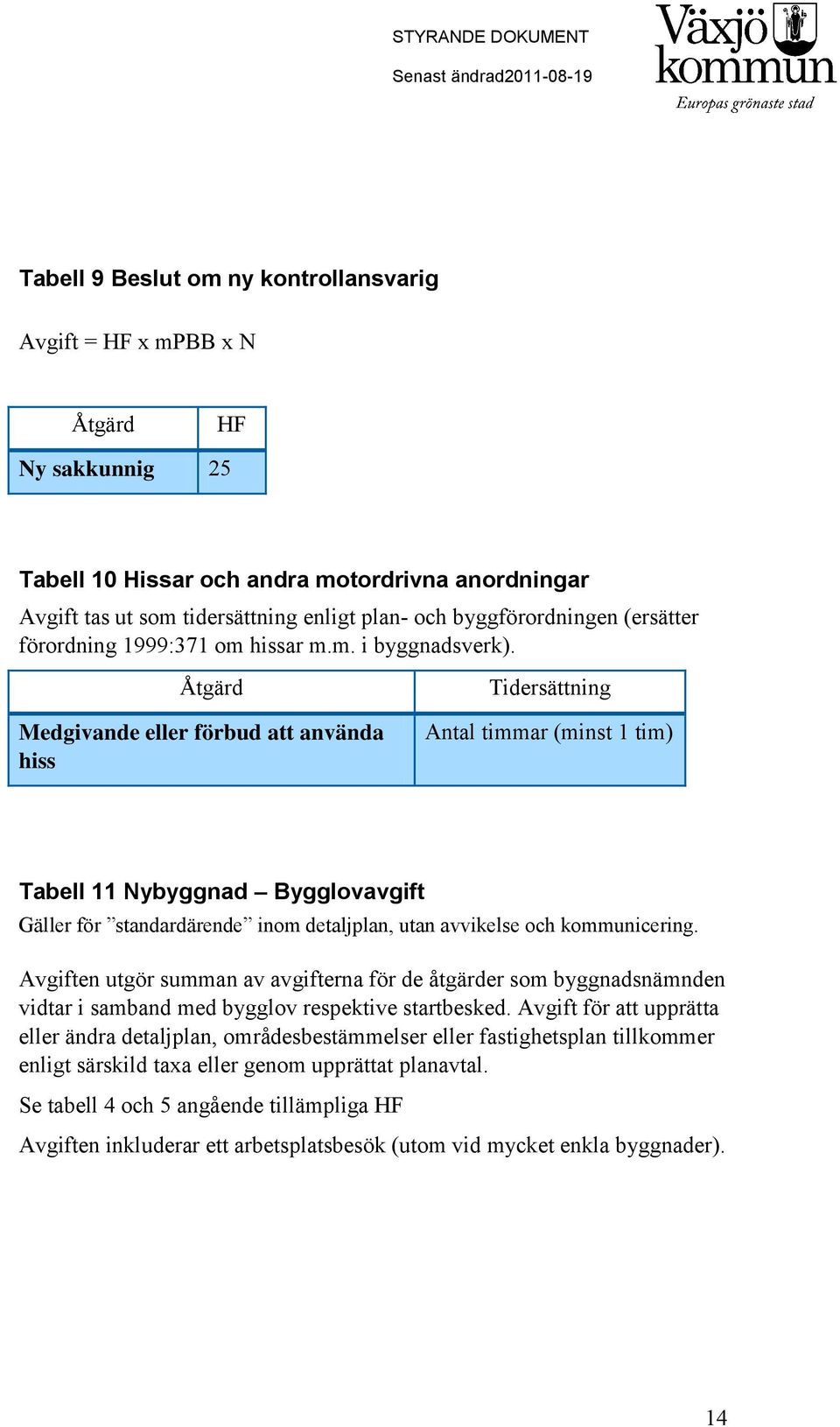 STYRANDE DOKUMENT

Senast ändrad2011-08-19

Växjö kommun

Europas grönaste stad

Tabell 9 Beslut om ny kontrollansvarig

Avgift = HF x mPBB x N

| Åtgärd | HF |
|---|---|
| Ny sakkunnig | 25 |

Tabell 10 Hissar och andra motordrivna anordningar

Avgift tas ut som tidersättning enligt plan- och byggförordningen (ersätter förordning 1999:371 om hissar m.m. i byggnadsverk).

| Åtgärd | Tidersättning |
|---|---|
| Medgivande eller förbud att använda hiss | Antal timmar (minst 1 tim) |

Tabell 11 Nybyggnad – Bygglovavgift

Gäller för ”standardärende” inom detaljplan, utan avvikelse och kommunicering.

Avgiften utgör summan av avgifterna för de åtgärder som byggnadsnämnden vidtar i samband med bygglov respektive startbesked. Avgift för att upprätta eller ändra detaljplan, områdesbestämmelser eller fastighetsplan tillkommer enligt särskild taxa eller genom upprättat planavtal.

Se tabell 4 och 5 angående tillämpliga HF

Avgiften inkluderar ett arbetsplatsbesök (utom vid mycket enkla byggnader).

14